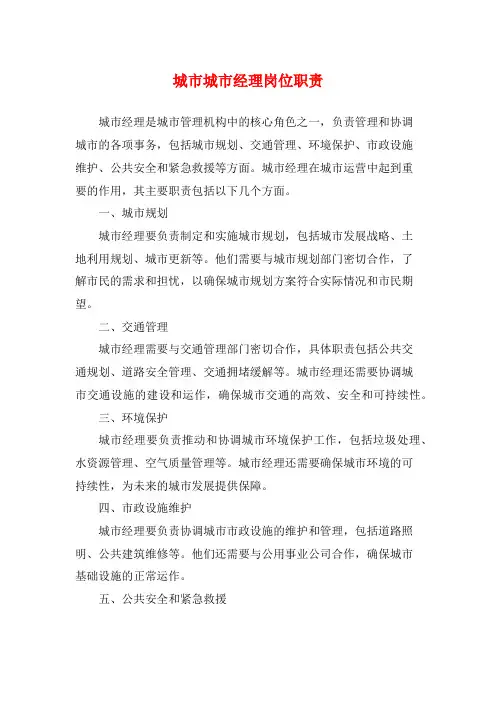 城市城市经理岗位职责

城市经理是城市管理机构中的核心角色之一，负责管理和协调城市的各项事务，包括城市规划、交通管理、环境保护、市政设施维护、公共安全和紧急救援等方面。城市经理在城市运营中起到重要的作用，其主要职责包括以下几个方面。

一、城市规划

城市经理要负责制定和实施城市规划，包括城市发展战略、土地利用规划、城市更新等。他们需要与城市规划部门密切合作，了解市民的需求和担忧，以确保城市规划方案符合实际情况和市民期望。

二、交通管理

城市经理需要与交通管理部门密切合作，具体职责包括公共交通规划、道路安全管理、交通拥堵缓解等。城市经理还需要协调城市交通设施的建设和运作，确保城市交通的高效、安全和可持续性。

三、环境保护

城市经理要负责推动和协调城市环境保护工作，包括垃圾处理、水资源管理、空气质量管理等。城市经理还需要确保城市环境的可持续性，为未来的城市发展提供保障。

四、市政设施维护

城市经理要负责协调城市市政设施的维护和管理，包括道路照明、公共建筑维修等。他们还需要与公用事业公司合作，确保城市基础设施的正常运作。

五、公共安全和紧急救援